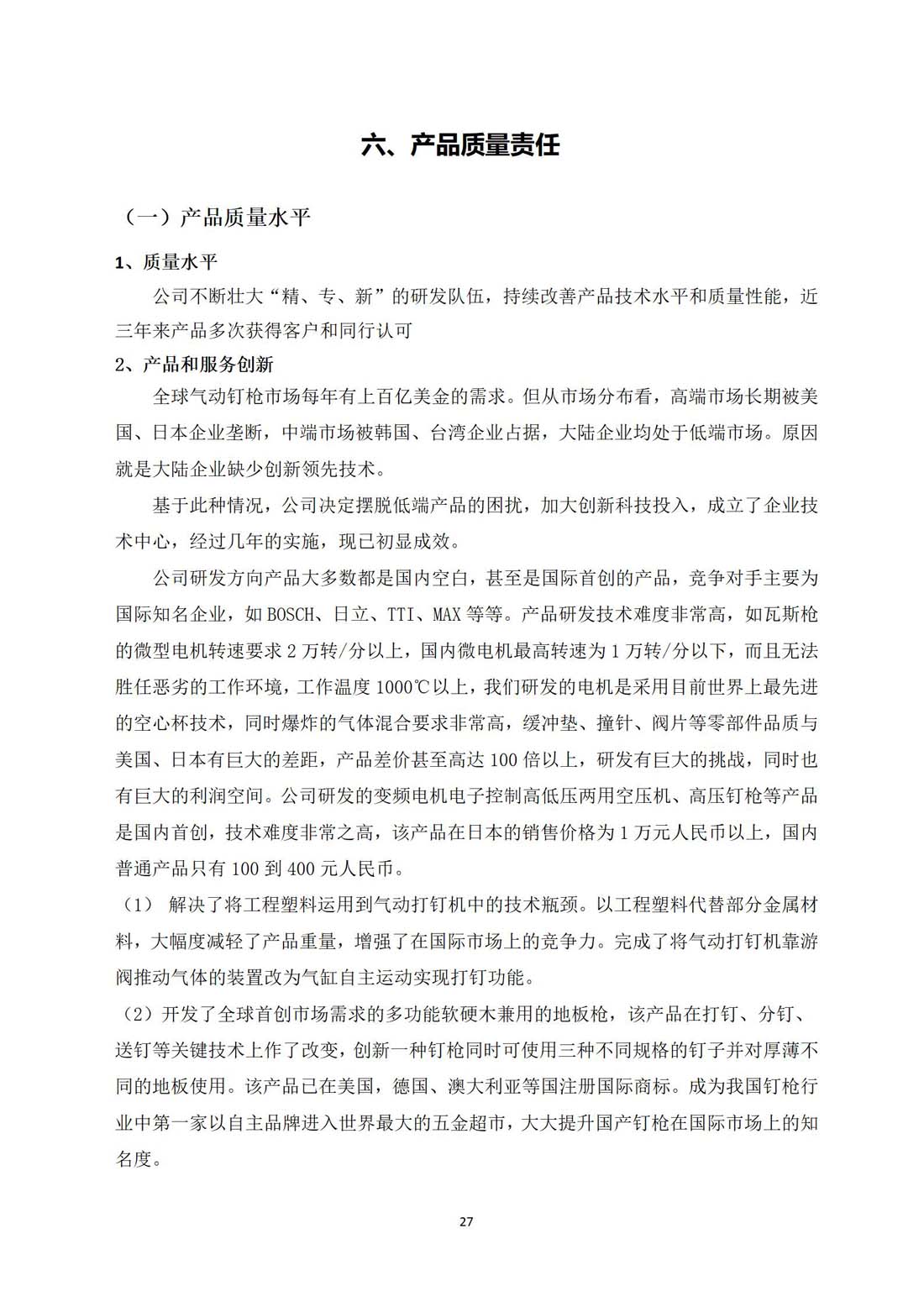 六、产品质量责任

（一）产品质量水平

1、质量水平

公司不断壮大“精、专、新”的研发队伍，持续改善产品技术水平和质量性能，近三年来产品多次获得客户和同行认可

2、产品和服务创新

全球气动钉枪市场每年有上百亿美金的需求。但从市场分布看，高端市场长期被美国、日本企业垄断，中端市场被韩国、台湾企业占据，大陆企业均处于低端市场。原因就是大陆企业缺少创新领先技术。

基于此种情况，公司决定摆脱低端产品的困扰，加大创新科技投入，成立了企业技术中心，经过几年的实施，现已初显成效。

公司研发方向产品大多数都是国内空白，甚至是国际首创的产品，竞争对手主要为国际知名企业，如 BOSCH、日立、TTI、MAX 等等。产品研发技术难度非常高，如瓦斯枪的微型电机转速要求 2 万转/分以上，国内微电机最高转速为 1 万转/分以下，而且无法胜任恶劣的工作环境，工作温度 1000℃以上，我们研发的电机是采用目前世界上最先进的空心杯技术，同时爆炸的气体混合要求非常高，缓冲垫、撞针、阀片等零部件品质与美国、日本有巨大的差距，产品差价甚至高达 100 倍以上，研发有巨大的挑战，同时也有巨大的利润空间。公司研发的变频电机电子控制高低压两用空压机、高压钉枪等产品是国内首创，技术难度非常之高，该产品在日本的销售价格为 1 万元人民币以上，国内普通产品只有 100 到 400 元人民币。

（1） 解决了将工程塑料运用到气动打钉机中的技术瓶颈。以工程塑料代替部分金属材料，大幅度减轻了产品重量，增强了在国际市场上的竞争力。完成了将气动打钉机靠游阀推动气体的装置改为气缸自主运动实现打钉功能。

（2）开发了全球首创市场需求的多功能软硬木兼用的地板枪，该产品在打钉、分钉、送钉等关键技术上作了改变，创新一种钉枪同时可使用三种不同规格的钉子并对厚薄不同的地板使用。该产品已在美国，德国、澳大利亚等国注册国际商标。成为我国钉枪行业中第一家以自主品牌进入世界最大的五金超市，大大提升国产钉枪在国际市场上的知名度。

27